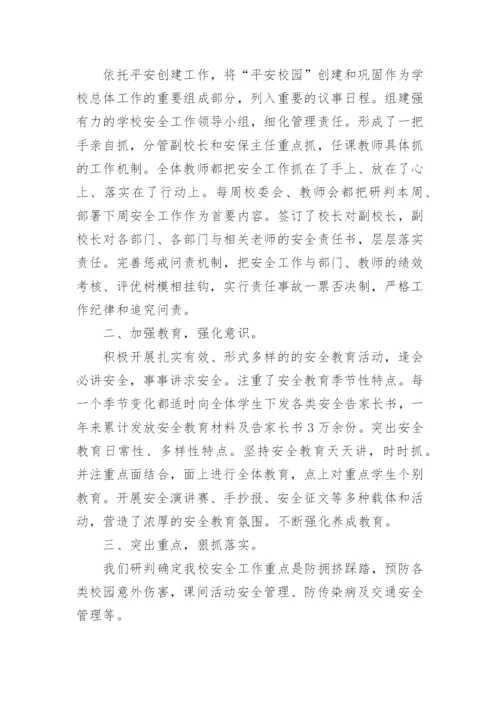 依托平安创建工作，将“平安校园”创建和巩固作为学校总体工作的重要组成部分，列入重要的议事日程。组建强有力的学校安全工作领导小组，细化管理责任。形成了一把手亲自抓，分管副校长和安保主任重点抓，任课教师具体抓的工作机制。全体教师都把安全工作抓在了手上、放在了心上、落实在了行动上。每周校委会、教师会都把研判本周、部署下周安全工作作为首要内容。签订了校长对副校长，副校长对各部门、各部门与相关老师的安全责任书，层层落实责任。完善惩戒问责机制，把安全工作与部门、教师的绩效考核、评优树模相挂钩，实行责任事故一票否决制，严格工作纪律和追究问责。

二、加强教育，强化意识。

积极开展扎实有效、形式多样的的安全教育活动，逢会必讲安全，事事讲求安全。注重了安全教育季节性特点。每一个季节变化都适时向全体学生下发各类安全告家长书，一年来累计发放安全教育材料及告家长书3万余份。突出安全教育日常性、多样性特点。坚持安全教育天天讲，时时抓。并注重点面结合，面上进行全体教育，点上对重点学生个别教育。开展安全演讲赛、手抄报、安全征文等多种载体和活动，营造了浓厚的安全教育氛围。不断强化养成教育。

三、突出重点，狠抓落实。

我们研判确定我校安全工作重点是防拥挤踩踏，预防各类校园意外伤害，课间活动安全管理、防传染病及交通安全管理等。